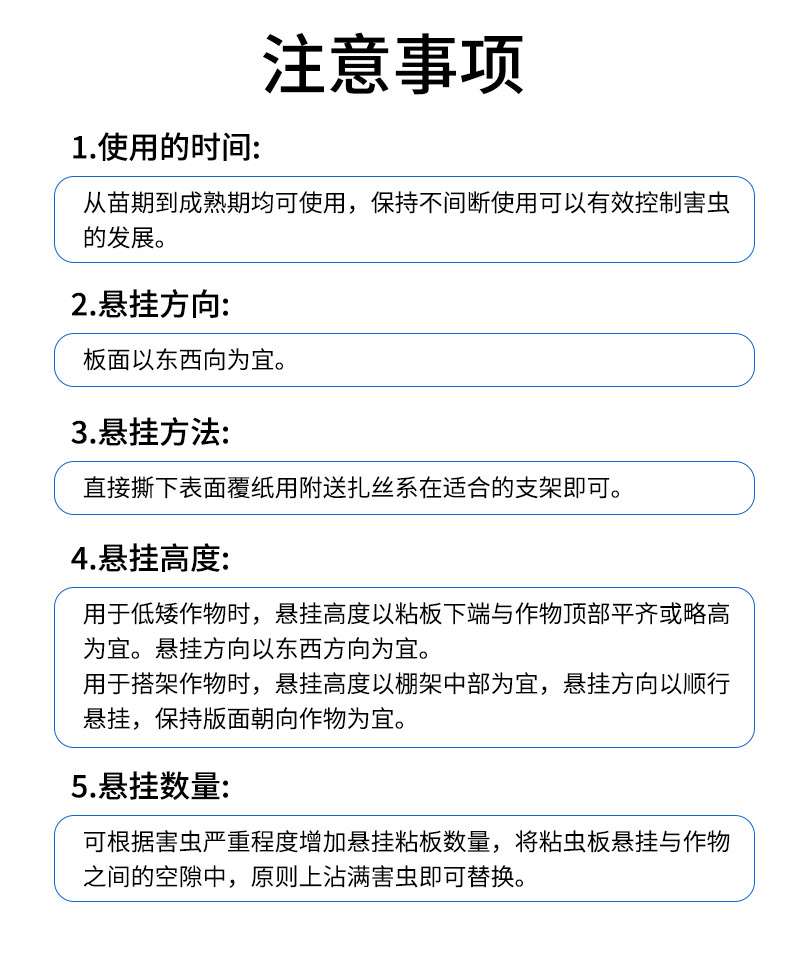 注意事项

1.使用的时间:

从苗期到成熟期均可使用，保持不间断使用可以有效控制害虫的发展。

2.悬挂方向:

板面以东西向为宜。

3.悬挂方法:

直接撕下表面覆纸用附送扎丝系在适合的支架即可。

4.悬挂高度:

用于低矮作物时，悬挂高度以粘板下端与作物顶部平齐或略高为宜。悬挂方向以东西方向为宜。
用于搭架作物时，悬挂高度以棚架中部为宜，悬挂方向以顺行悬挂，保持版面朝向作物为宜。

5.悬挂数量:

可根据害虫严重程度增加悬挂粘板数量，将粘虫板悬挂与作物之间的空隙中，原则上沾满害虫即可替换。